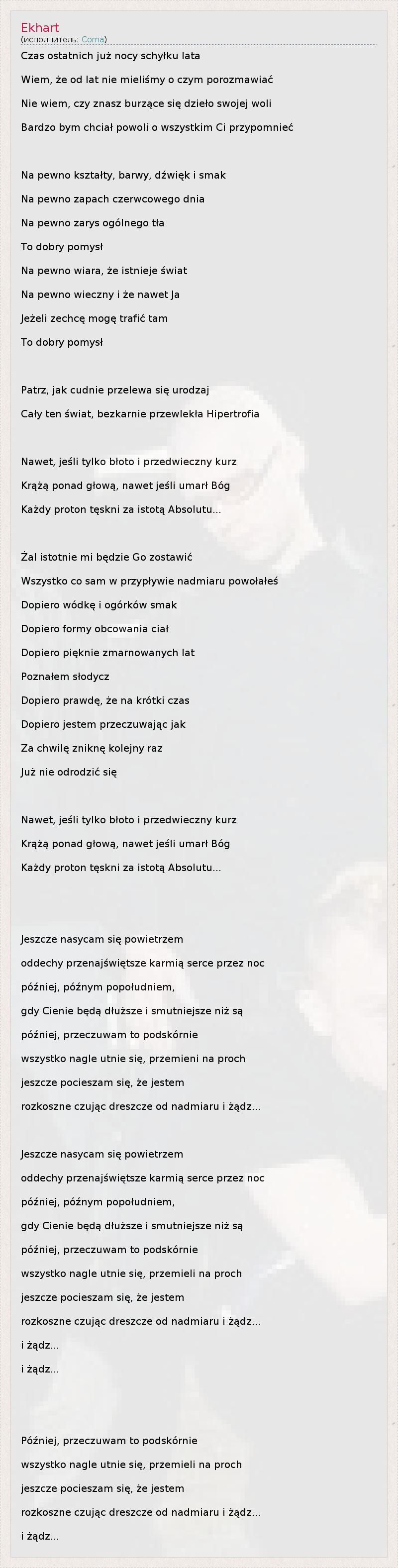 Ekhart
(исполнитель: Coma)

Czas ostatnich już nocy schyłku lata

Wiem, że od lat nie mieliśmy o czym porozmawiać

Nie wiem, czy znasz burzące się dzieło swojej woli

Bardzo bym chciał powoli o wszystkim Ci przypomnieć

Na pewno kształty, barwy, dźwięk i smak

Na pewno zapach czerwcowego dnia

Na pewno zarys ogólnego tła

To dobry pomysł

Na pewno wiara, że istnieje świat

Na pewno wieczny i że nawet Ja

Jeżeli zechcę mogę trafić tam

To dobry pomysł

Patrz, jak cudnie przelewa się urodzaj

Cały ten świat, bezkarnie przewlekła Hipertrofia

Nawet, jeśli tylko błoto i przedwieczny kurz

Krążą ponad głową, nawet jeśli umarł Bóg

Każdy proton tęskni za istotą Absolutu...

Żal istotnie mi będzie Go zostawić

Wszystko co sam w przypływie nadmiaru powołałeś

Dopiero wódkę i ogórków smak

Dopiero formy obcowania ciał

Dopiero pięknie zmarnowanych lat

Poznałem słodycz

Dopiero prawdę, że na krótki czas

Dopiero jestem przeczuwając jak

Za chwilę zniknę kolejny raz

Już nie odrodzić się

Nawet, jeśli tylko błoto i przedwieczny kurz

Krążą ponad głową, nawet jeśli umarł Bóg

Każdy proton tęskni za istotą Absolutu...

Jeszcze nasycam się powietrzem

oddechy przenajświętsze karmią serce przez noc

później, późnym popołudniem,

gdy Cienie będą dłuższe i smutniejsze niż są

później, przeczuwam to podskórnie

wszystko nagle utnie się, przemieni na proch

jeszcze pocieszam się, że jestem

rozkoszne czując dreszcze od nadmiaru i żądz...

Jeszcze nasycam się powietrzem

oddechy przenajświętsze karmią serce przez noc

później, późnym popołudniem,

gdy Cienie będą dłuższe i smutniejsze niż są

później, przeczuwam to podskórnie

wszystko nagle utnie się, przemieli na proch

jeszcze pocieszam się, że jestem

rozkoszne czując dreszcze od nadmiaru i żądz...

i żądz...

i żądz...

Później, przeczuwam to podskórnie

wszystko nagle utnie się, przemieli na proch

jeszcze pocieszam się, że jestem

rozkoszne czując dreszcze od nadmiaru i żądz...

i żądz...